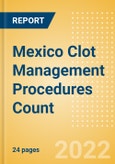 REPORT

Mexico Clot Management Procedures Count

24 pages

2022